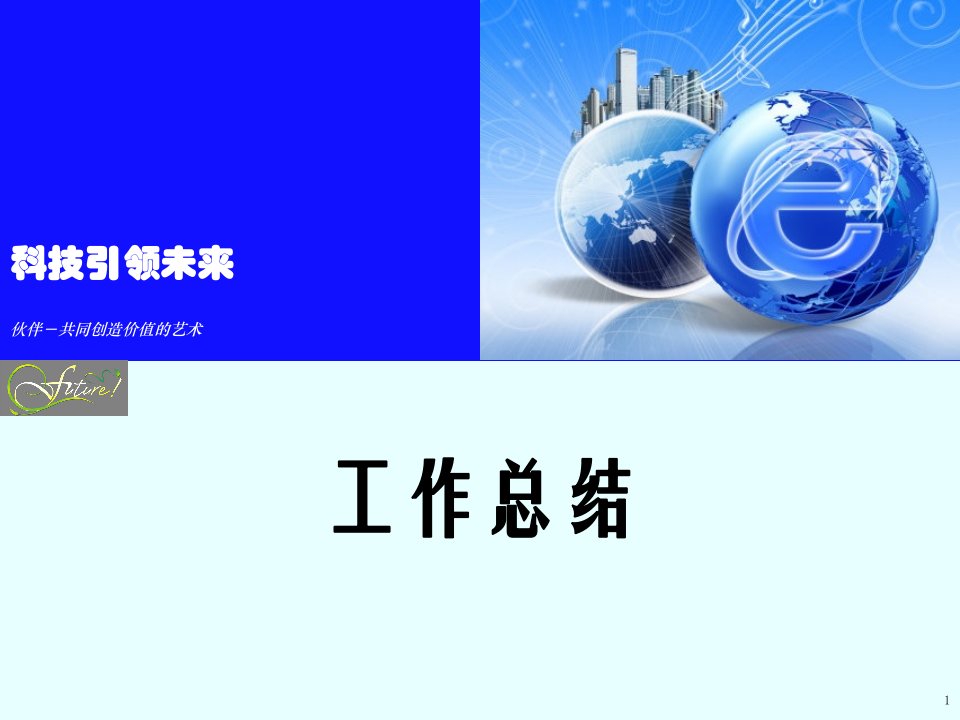 科技引领未来

伙伴－共同创造价值的艺术

future!

工作总结

1